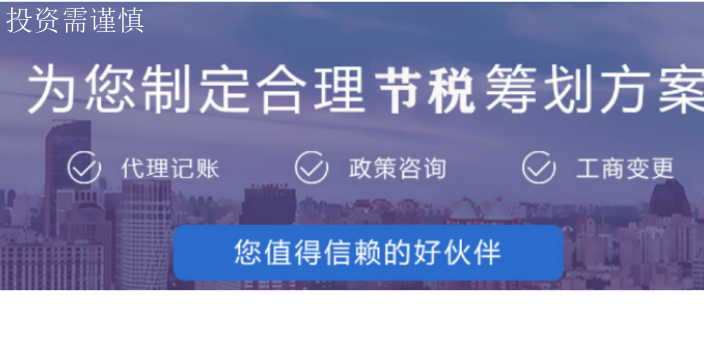 投资需谨慎

为您制定合理节税筹划方案

代理记账
政策咨询
工商变更

您值得信赖的好伙伴